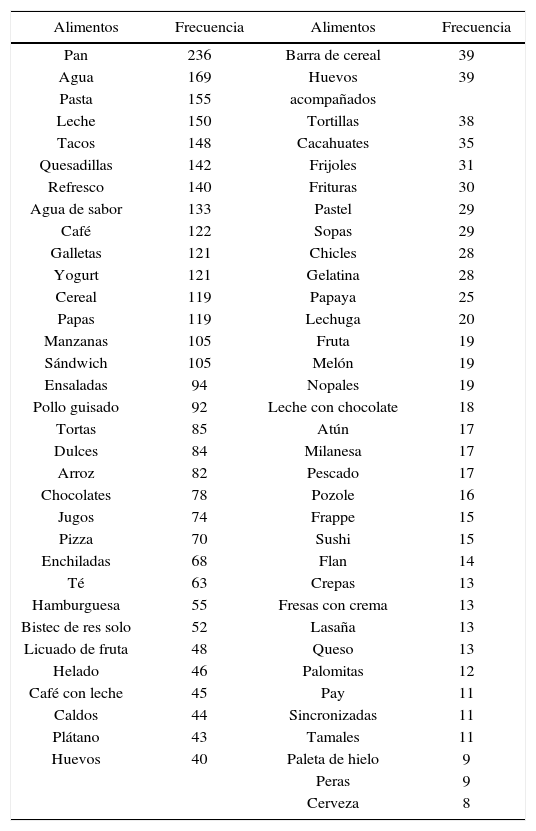 | Alimentos | Frecuencia | Alimentos | Frecuencia |
|---|---|---|---|
| Pan | 236 | Barra de cereal | 39 |
| Agua | 169 | Huevos acompañados | 39 |
| Pasta | 155 | Tortillas | 38 |
| Leche | 150 | Cacahuates | 35 |
| Tacos | 148 | Frijoles | 31 |
| Quesadillas | 142 | Frituras | 30 |
| Refresco | 140 | Pastel | 29 |
| Agua de sabor | 133 | Sopas | 29 |
| Café | 122 | Chicles | 28 |
| Galletas | 121 | Gelatina | 28 |
| Yogurt | 121 | Papaya | 25 |
| Cereal | 119 | Lechuga | 20 |
| Papas | 119 | Fruta | 19 |
| Manzanas | 105 | Melón | 19 |
| Sándwich | 105 | Nopales | 19 |
| Ensaladas | 94 | Leche con chocolate | 18 |
| Pollo guisado | 92 | Atún | 17 |
| Tortas | 85 | Milanesa | 17 |
| Dulces | 84 | Pescado | 17 |
| Arroz | 82 | Pozole | 16 |
| Chocolates | 78 | Frappe | 15 |
| Jugos | 74 | Sushi | 15 |
| Pizza | 70 | Flan | 14 |
| Enchiladas | 68 | Crepas | 13 |
| Té | 63 | Fresas con crema | 13 |
| Hamburguesa | 55 | Lasaña | 13 |
| Bistec de res solo | 52 | Queso | 13 |
| Licuado de fruta | 48 | Palomitas | 12 |
| Helado | 46 | Pay | 11 |
| Café con leche | 45 | Sincronizadas | 11 |
| Caldos | 44 | Tamales | 11 |
| Plátano | 43 | Paleta de hielo | 9 |
| Huevos | 40 | Peras | 9 |
| | | Cerveza | 8 |